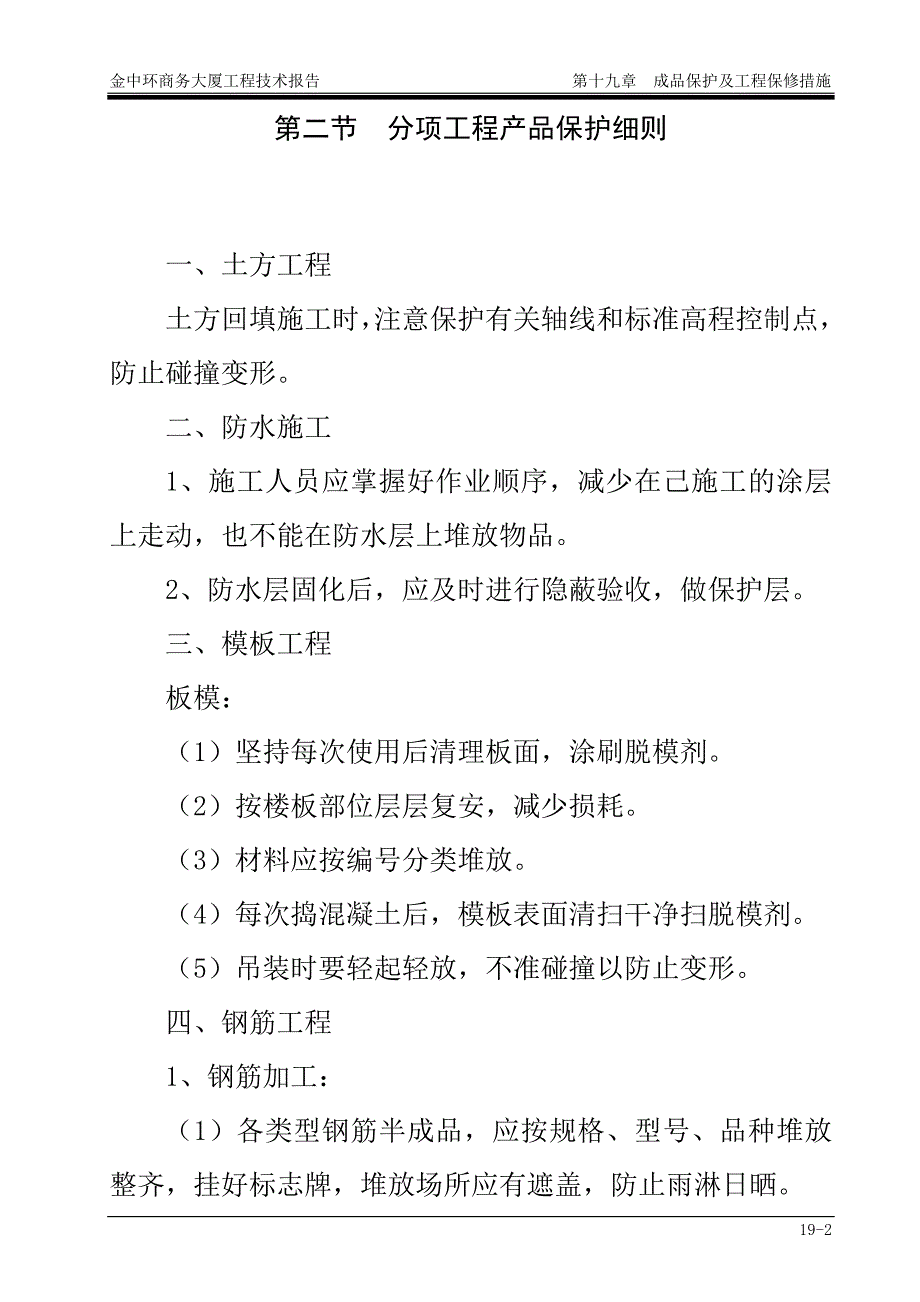 金中环商务大厦工程技术报告　　第十九章　成品保护及工程保修措施

第二节　分项工程产品保护细则

一、土方工程

土方回填施工时，注意保护有关轴线和标准高程控制点，防止碰撞变形。

二、防水施工

1、施工人员应掌握好作业顺序，减少在己施工的涂层上走动，也不能在防水层上堆放物品。

2、防水层固化后，应及时进行隐蔽验收，做保护层。

三、模板工程

板模：

（1）坚持每次使用后清理板面，涂刷脱模剂。

（2）按楼板部位层层复安，减少损耗。

（3）材料应按编号分类堆放。

（4）每次捣混凝土后，模板表面清扫干净扫脱模剂。

（5）吊装时要轻起轻放，不准碰撞以防止变形。

四、钢筋工程

1、钢筋加工：

（1）各类型钢筋半成品，应按规格、型号、品种堆放整齐，挂好标志牌，堆放场所应有遮盖，防止雨淋日晒。

19-2